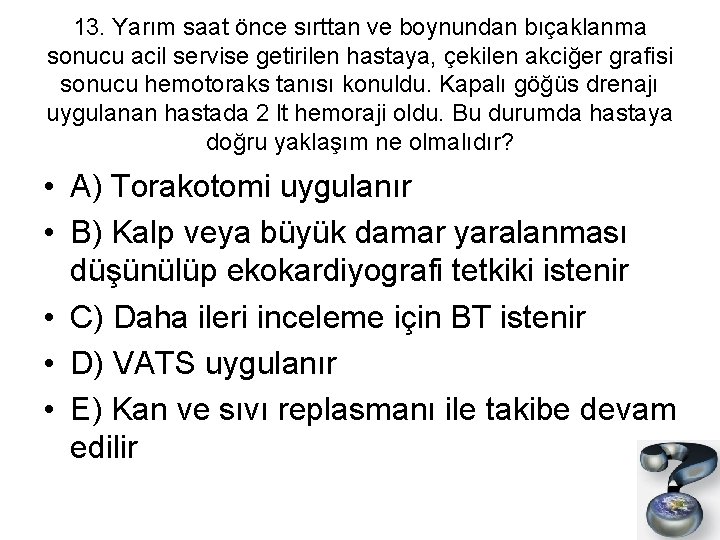 13. Yarım saat önce sırttan ve boynundan bıçaklanma sonucu acil servise getirilen hastaya, çekilen akciğer grafisi sonucu hemotoraks tanısı konuldu. Kapalı göğüs drenajı uygulanan hastada 2 lt hemoraji oldu. Bu durumda hastaya doğru yaklaşım ne olmalıdır?

• A) Torakotomi uygulanır
• B) Kalp veya büyük damar yaralanması düşünülüp ekokardiyografi tetkiki istenir
• C) Daha ileri inceleme için BT istenir
• D) VATS uygulanır
• E) Kan ve sıvı replasmanı ile takibe devam edilir